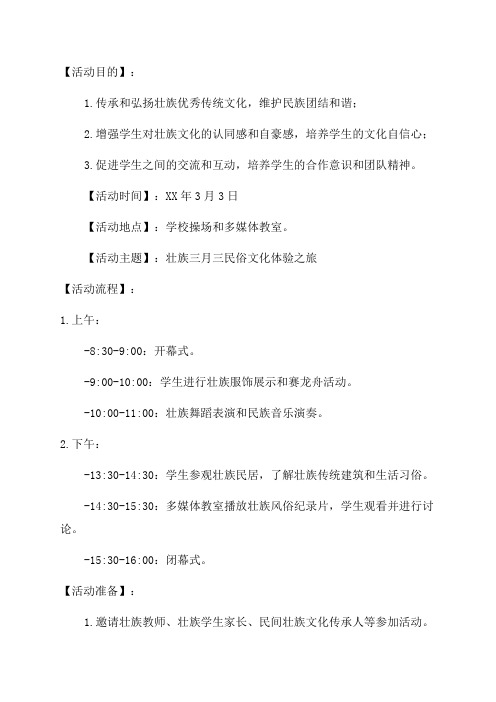 【活动目的】：

1.传承和弘扬壮族优秀传统文化，维护民族团结和谐；

2.增强学生对壮族文化的认同感和自豪感，培养学生的文化自信心；

3.促进学生之间的交流和互动，培养学生的合作意识和团队精神。

【活动时间】：XX年3月3日

【活动地点】：学校操场和多媒体教室。

【活动主题】：壮族三月三民俗文化体验之旅

【活动流程】：

1.上午：

-8:30-9:00：开幕式。

-9:00-10:00：学生进行壮族服饰展示和赛龙舟活动。

-10:00-11:00：壮族舞蹈表演和民族音乐演奏。

2.下午：

-13:30-14:30：学生参观壮族民居，了解壮族传统建筑和生活习俗。

-14:30-15:30：多媒体教室播放壮族风俗纪录片，学生观看并进行讨论。

-15:30-16:00：闭幕式。

【活动准备】：

1.邀请壮族教师、壮族学生家长、民间壮族文化传承人等参加活动。